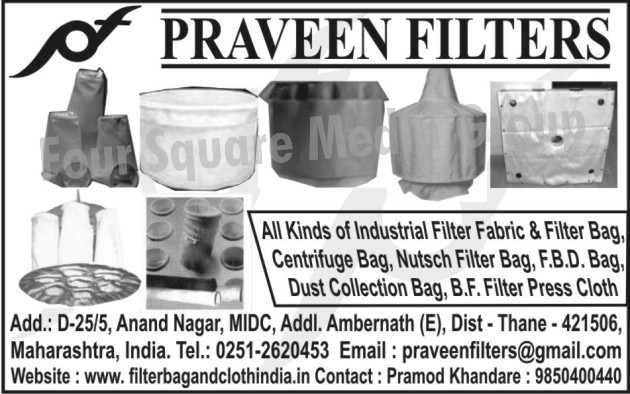 PRAVEEN FILTERS

Four Square Media Group

All Kinds of Industrial Filter Fabric & Filter Bag, Centrifuge Bag, Nutsch Filter Bag, F.B.D. Bag, Dust Collection Bag, B.F. Filter Press Cloth

Add.: D-25/5, Anand Nagar, MIDC, Addl. Ambernath (E), Dist - Thane - 421506, Maharashtra, India. Tel.: 0251-2620453 Email : praveenfilters@gmail.com
Website : www. filterbagandclothindia.in Contact : Pramod Khandare : 9850400440